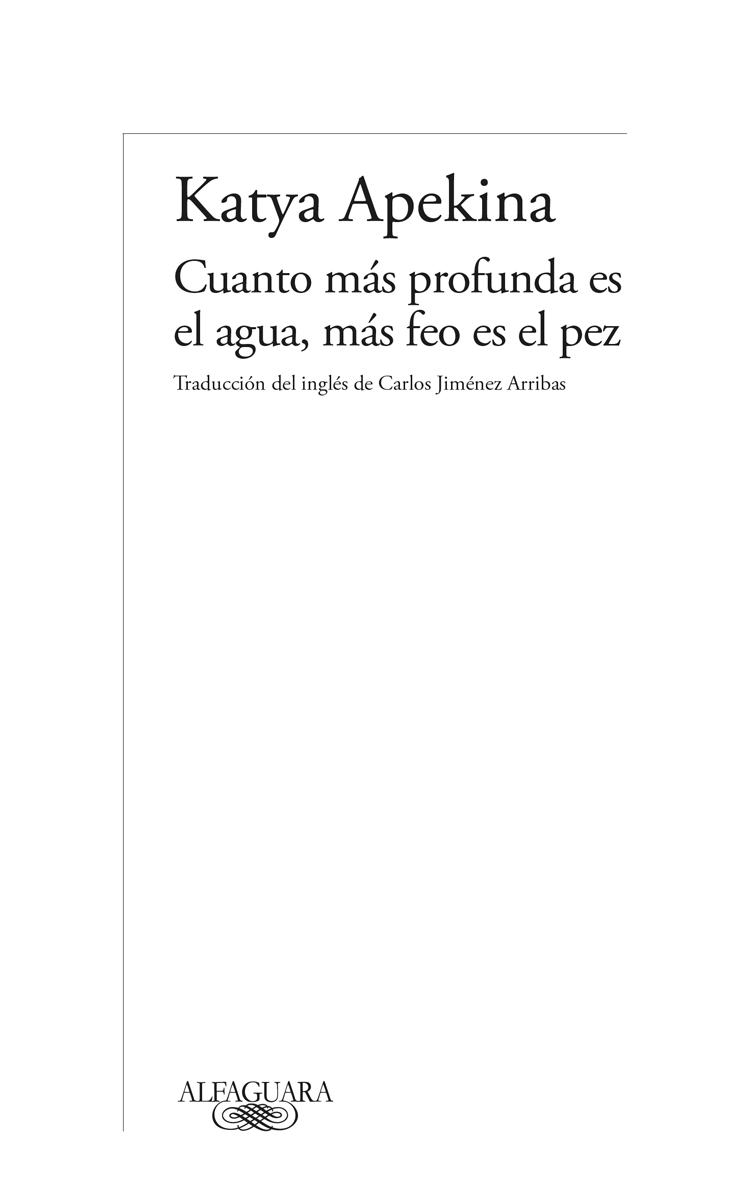 Katya Apekina

Cuanto más profunda es el agua, más feo es el pez

Traducción del inglés de Carlos Jiménez Arribas

ALFAGUARA